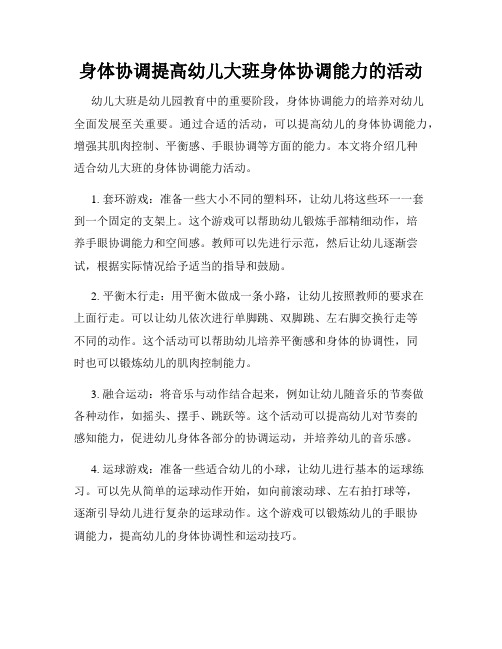 身体协调提高幼儿大班身体协调能力的活动

幼儿大班是幼儿园教育中的重要阶段，身体协调能力的培养对幼儿全面发展至关重要。通过合适的活动，可以提高幼儿的身体协调能力，增强其肌肉控制、平衡感、手眼协调等方面的能力。本文将介绍几种适合幼儿大班的身体协调能力活动。

1. 套环游戏：准备一些大小不同的塑料环，让幼儿将这些环一一套到一个固定的支架上。这个游戏可以帮助幼儿锻炼手部精细动作，培养手眼协调能力和空间感。教师可以先进行示范，然后让幼儿逐渐尝试，根据实际情况给予适当的指导和鼓励。

2. 平衡木行走：用平衡木做成一条小路，让幼儿按照教师的要求在上面行走。可以让幼儿依次进行单脚跳、双脚跳、左右脚交换行走等不同的动作。这个活动可以帮助幼儿培养平衡感和身体的协调性，同时也可以锻炼幼儿的肌肉控制能力。

3. 融合运动：将音乐与动作结合起来，例如让幼儿随音乐的节奏做各种动作，如摇头、摆手、跳跃等。这个活动可以提高幼儿对节奏的感知能力，促进幼儿身体各部分的协调运动，并培养幼儿的音乐感。

4. 运球游戏：准备一些适合幼儿的小球，让幼儿进行基本的运球练习。可以先从简单的运球动作开始，如向前滚动球、左右拍打球等，逐渐引导幼儿进行复杂的运球动作。这个游戏可以锻炼幼儿的手眼协调能力，提高幼儿的身体协调性和运动技巧。